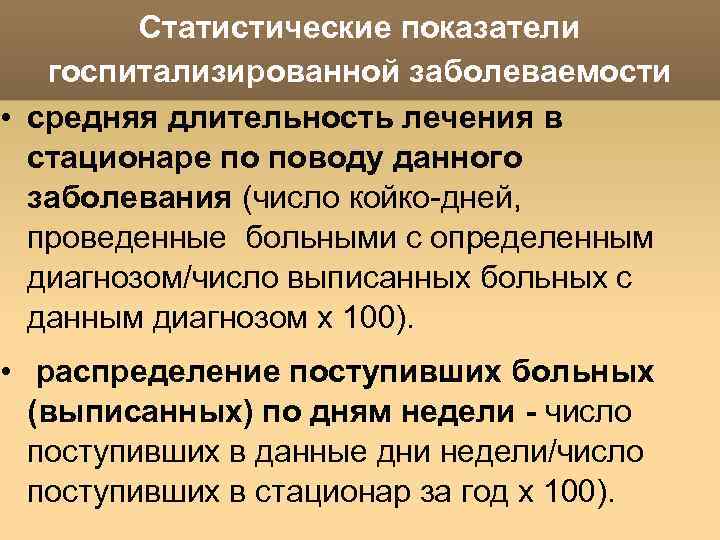 Статистические показатели госпитализированной заболеваемости

• средняя длительность лечения в стационаре по поводу данного заболевания (число койко-дней, проведенные больными с определенным диагнозом/число выписанных больных с данным диагнозом х 100).

• распределение поступивших больных (выписанных) по дням недели - число поступивших в данные дни недели/число поступивших в стационар за год х 100).